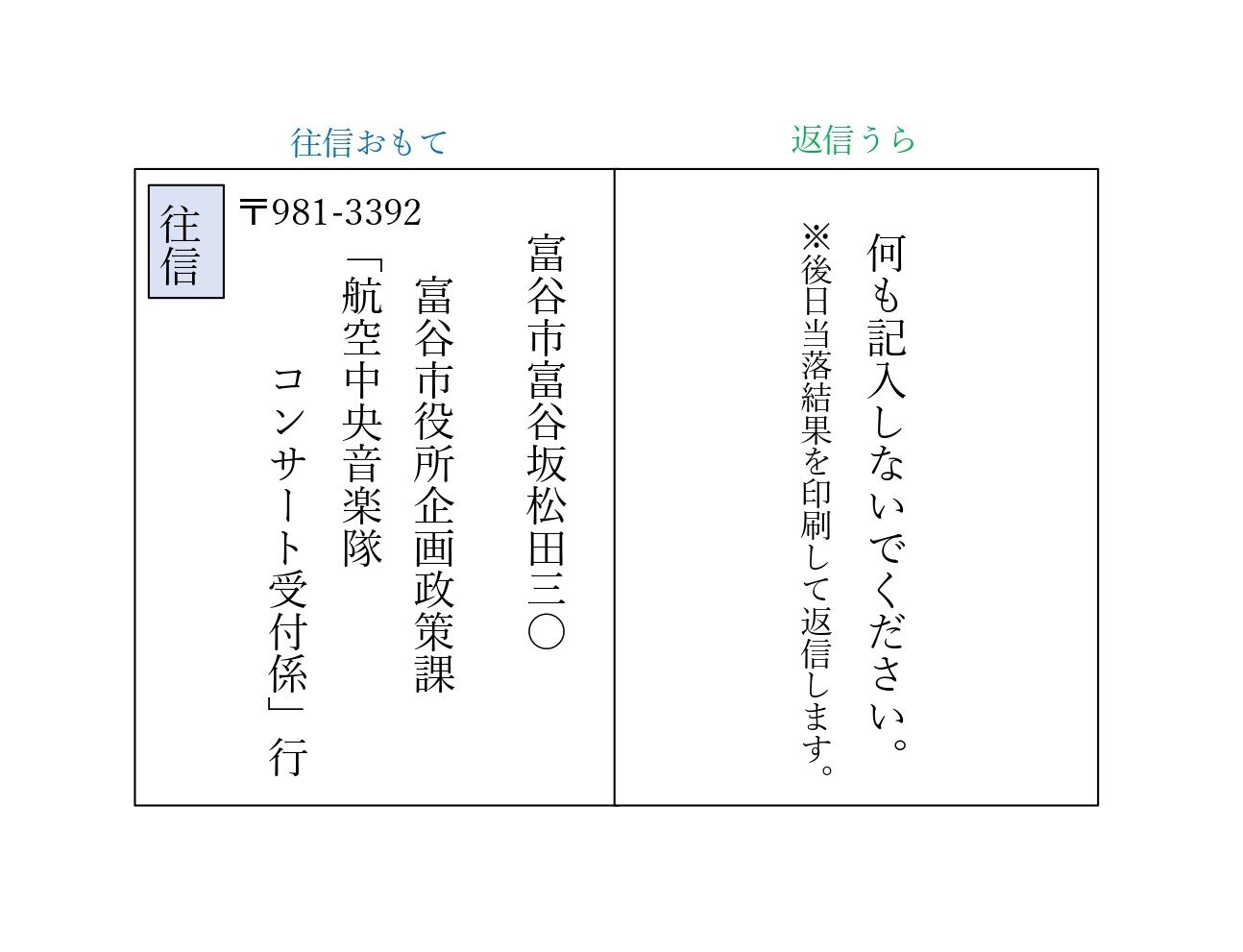 往信おもて

往信

〒981-3392

富谷市富谷坂松田三〇

富谷市役所企画政策課

「航空中央音楽隊

コンサート受付係」行

返信うら

何も記入しないでください。

※後日当落結果を印刷して返信します。